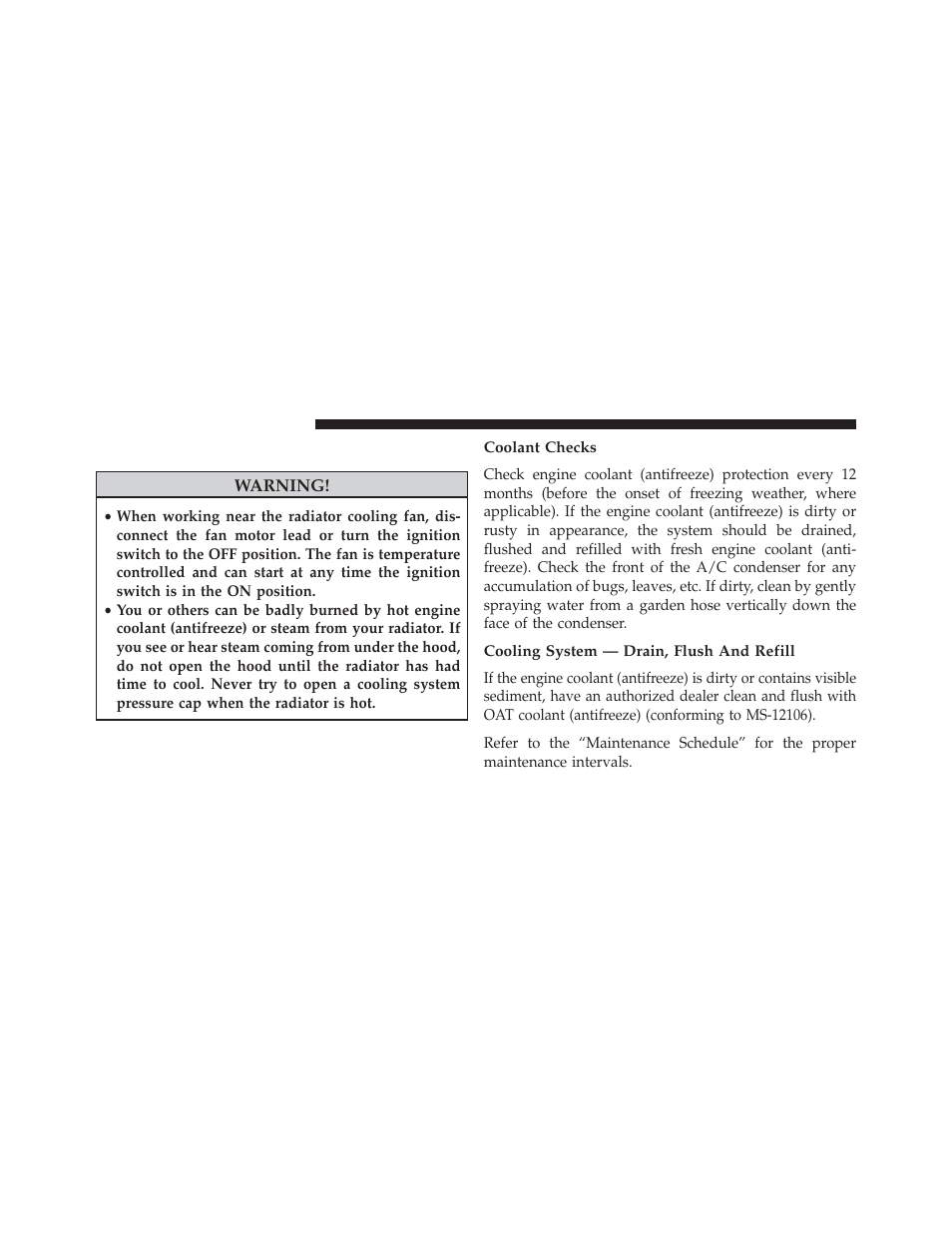 WARNING!

• When working near the radiator cooling fan, disconnect the fan motor lead or turn the ignition switch to the OFF position. The fan is temperature controlled and can start at any time the ignition switch is in the ON position.
• You or others can be badly burned by hot engine coolant (antifreeze) or steam from your radiator. If you see or hear steam coming from under the hood, do not open the hood until the radiator has had time to cool. Never try to open a cooling system pressure cap when the radiator is hot.

Coolant Checks

Check engine coolant (antifreeze) protection every 12 months (before the onset of freezing weather, where applicable). If the engine coolant (antifreeze) is dirty or rusty in appearance, the system should be drained, flushed and refilled with fresh engine coolant (antifreeze). Check the front of the A/C condenser for any accumulation of bugs, leaves, etc. If dirty, clean by gently spraying water from a garden hose vertically down the face of the condenser.

Cooling System — Drain, Flush And Refill

If the engine coolant (antifreeze) is dirty or contains visible sediment, have an authorized dealer clean and flush with OAT coolant (antifreeze) (conforming to MS-12106).

Refer to the “Maintenance Schedule” for the proper maintenance intervals.